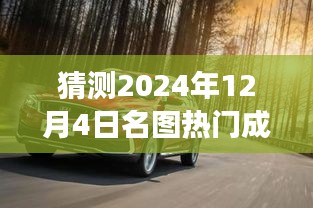 猜测2024年12月4日名图热门成